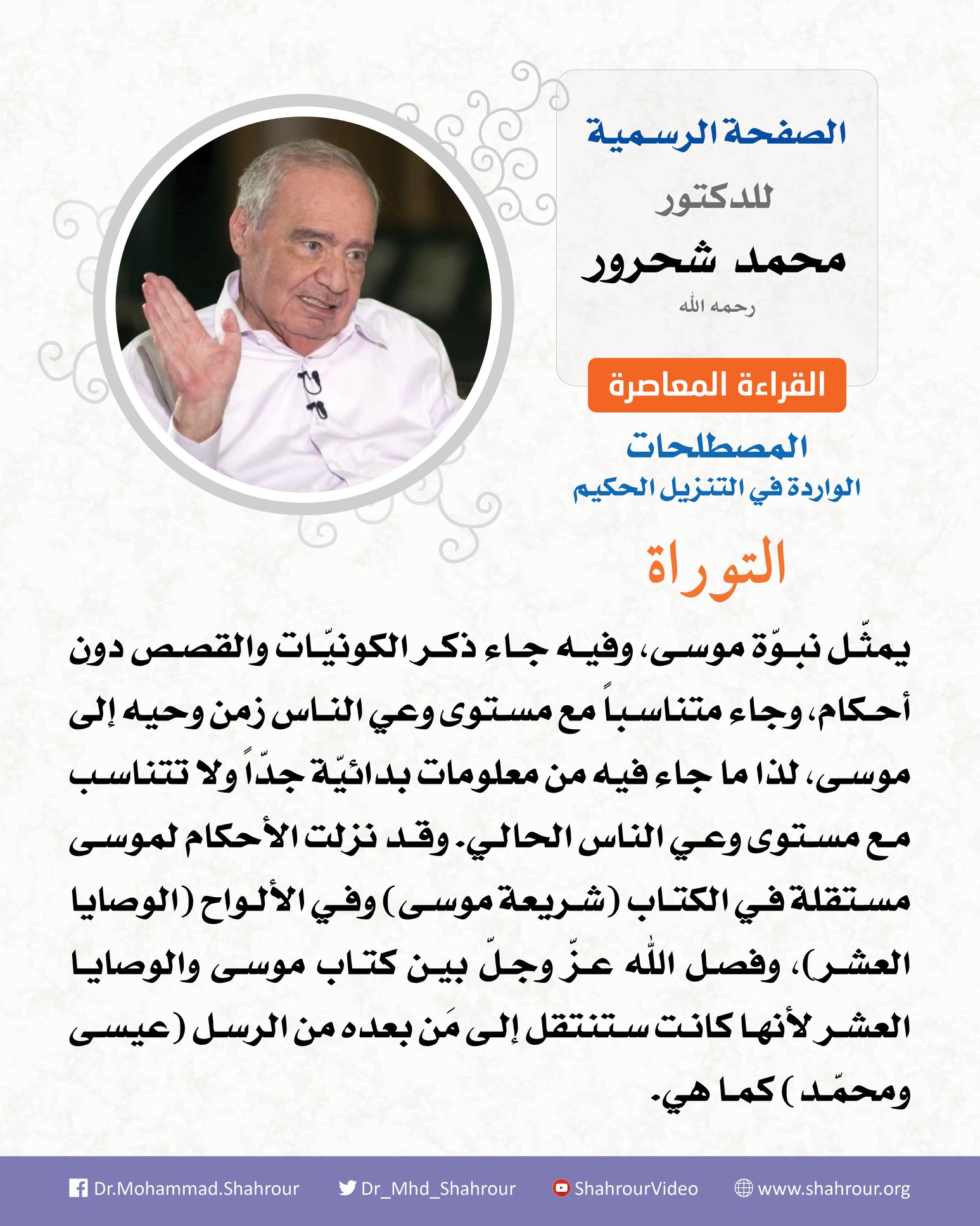 الصفحة الرسمية
للدكتور
محمد شحرور
رحمه الله

القراءة المعاصرة

المصطلحات
الواردة في التنزيل الحكيم

التوراة

يمثّل نبوّة موسى، وفيه جاء ذكر الكونيّات والقصص دون أحكام، وجاء متناسباً مع مستوى وعي الناس زمن وحيه إلى موسى، لذا ما جاء فيه من معلومات بدائيّة جدّاً ولا تتناسب مع مستوى وعي الناس الحالي. وقد نزلت الأحكام لموسى مستقلة في الكتاب (شريعة موسى) وفي الألواح (الوصايا العشر)، وفصل الله عزّ وجلّ بين كتاب موسى والوصايا العشر لأنها كانت ستنتقل إلى مَن بعده من الرسل (عيسى ومحمّد) كما هي.

Dr.Mohammad.Shahrour Dr_Mhd_Shahrour ShahrourVideo www.shahrour.org